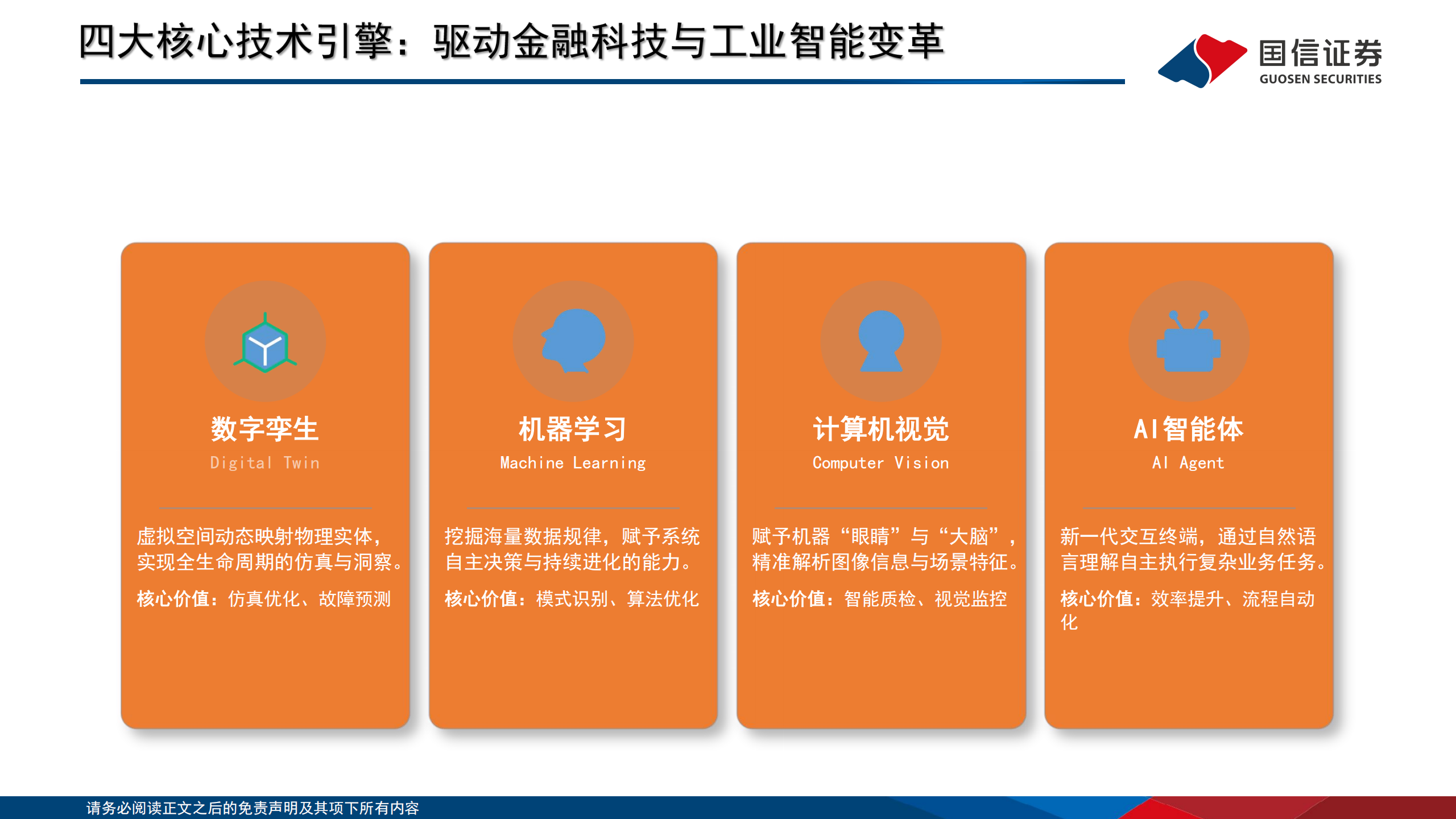 四大核心技术引擎：驱动金融科技与工业智能变革

国信证券
GUOSEN SECURITIES

数字孪生
Digital Twin

虚拟空间动态映射物理实体，实现全生命周期的仿真与洞察。

核心价值：仿真优化、故障预测

机器学习
Machine Learning

挖掘海量数据规律，赋予系统自主决策与持续进化的能力。

核心价值：模式识别、算法优化

计算机视觉
Computer Vision

赋予机器“眼睛”与“大脑”，精准解析图像信息与场景特征。

核心价值：智能质检、视觉监控

AI智能体
AI Agent

新一代交互终端，通过自然语言理解自主执行复杂业务任务。

核心价值：效率提升、流程自动化

请务必阅读正文之后的免责声明及其项下所有内容